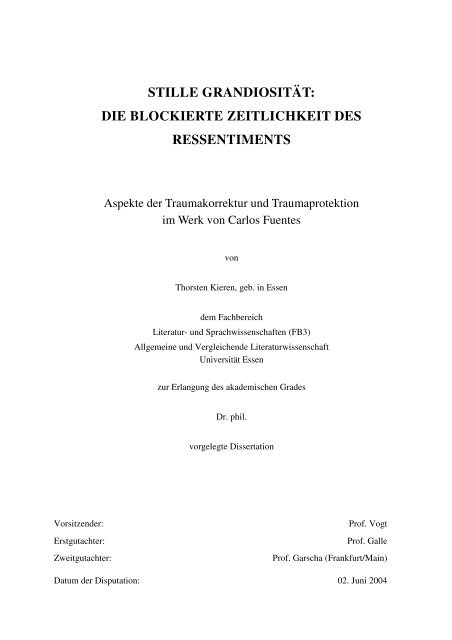 STILLE GRANDIOSITÄT:
DIE BLOCKIERTE ZEITLICHKEIT DES RESSENTIMENTS

Aspekte der Traumakorrektur und Traumaprotektion
im Werk von Carlos Fuentes

von

Thorsten Kieren, geb. in Essen

dem Fachbereich
Literatur- und Sprachwissenschaften (FB3)
Allgemeine und Vergleichende Literaturwissenschaft
Universität Essen

zur Erlangung des akademischen Grades

Dr. phil.

vorgelegte Dissertation

Vorsitzender: Prof. Vogt
Erstgutachter: Prof. Galle
Zweitgutachter: Prof. Garscha (Frankfurt/Main)

Datum der Disputation: 02. Juni 2004